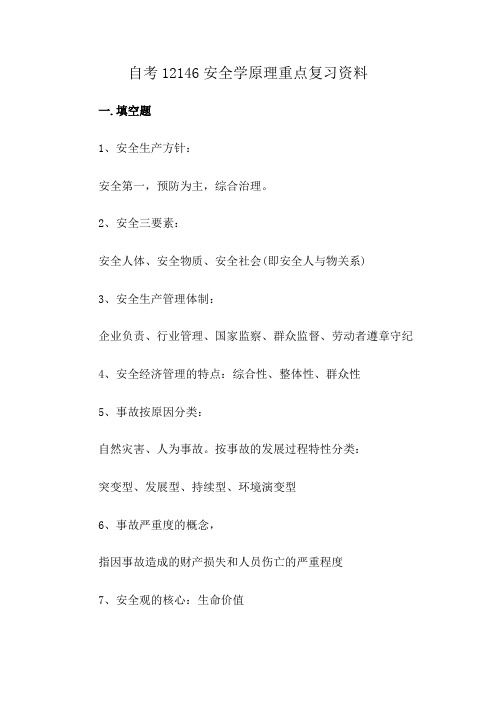 自考 12146 安全学原理重点复习资料

一.填空题

1、安全生产方针：

安全第一，预防为主，综合治理。

2、安全三要素：

安全人体、安全物质、安全社会(即安全人与物关系)

3、安全生产管理体制：

企业负责、行业管理、国家监察、群众监督、劳动者遵章守纪

4、安全经济管理的特点：综合性、整体性、群众性

5、事故按原因分类：

自然灾害、人为事故。按事故的发展过程特性分类：

突变型、发展型、持续型、环境演变型

6、事故严重度的概念，

指因事故造成的财产损失和人员伤亡的严重程度

7、安全观的核心：生命价值